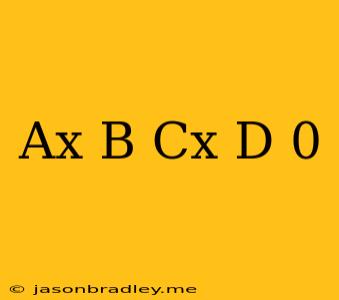 Ax B Cx D 0

© jasonbradley.me